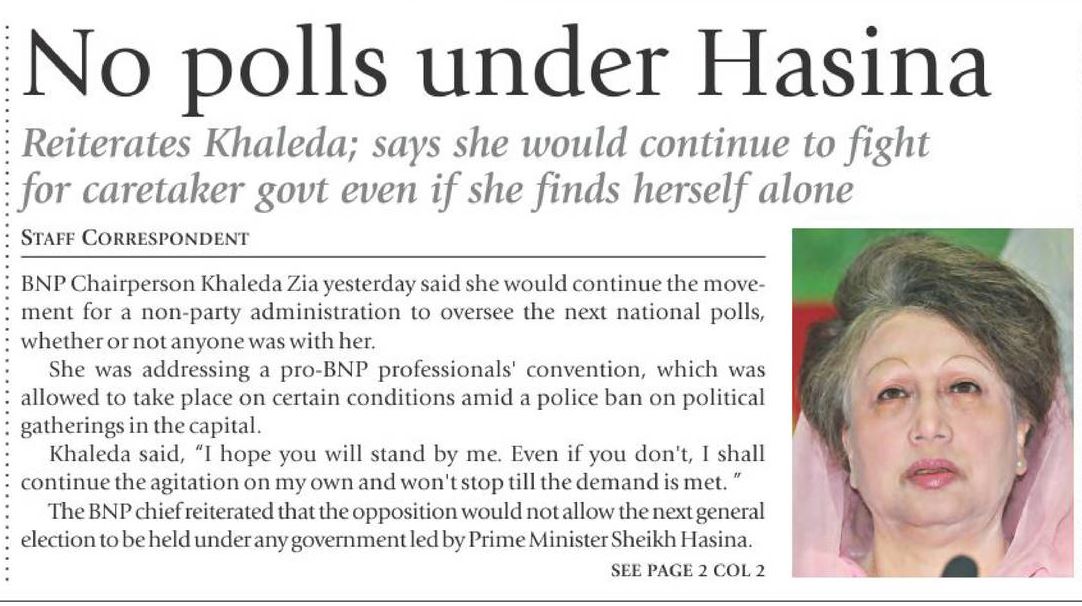 No polls under Hasina

Reiterates Khaleda; says she would continue to fight for caretaker govt even if she finds herself alone

STAFF CORRESPONDENT

BNP Chairperson Khaleda Zia yesterday said she would continue the movement for a non-party administration to oversee the next national polls, whether or not anyone was with her.

She was addressing a pro-BNP professionals' convention, which was allowed to take place on certain conditions amid a police ban on political gatherings in the capital.

Khaleda said, "I hope you will stand by me. Even if you don't, I shall continue the agitation on my own and won't stop till the demand is met. "

The BNP chief reiterated that the opposition would not allow the next general election to be held under any government led by Prime Minister Sheikh Hasina.

SEE PAGE 2 COL 2